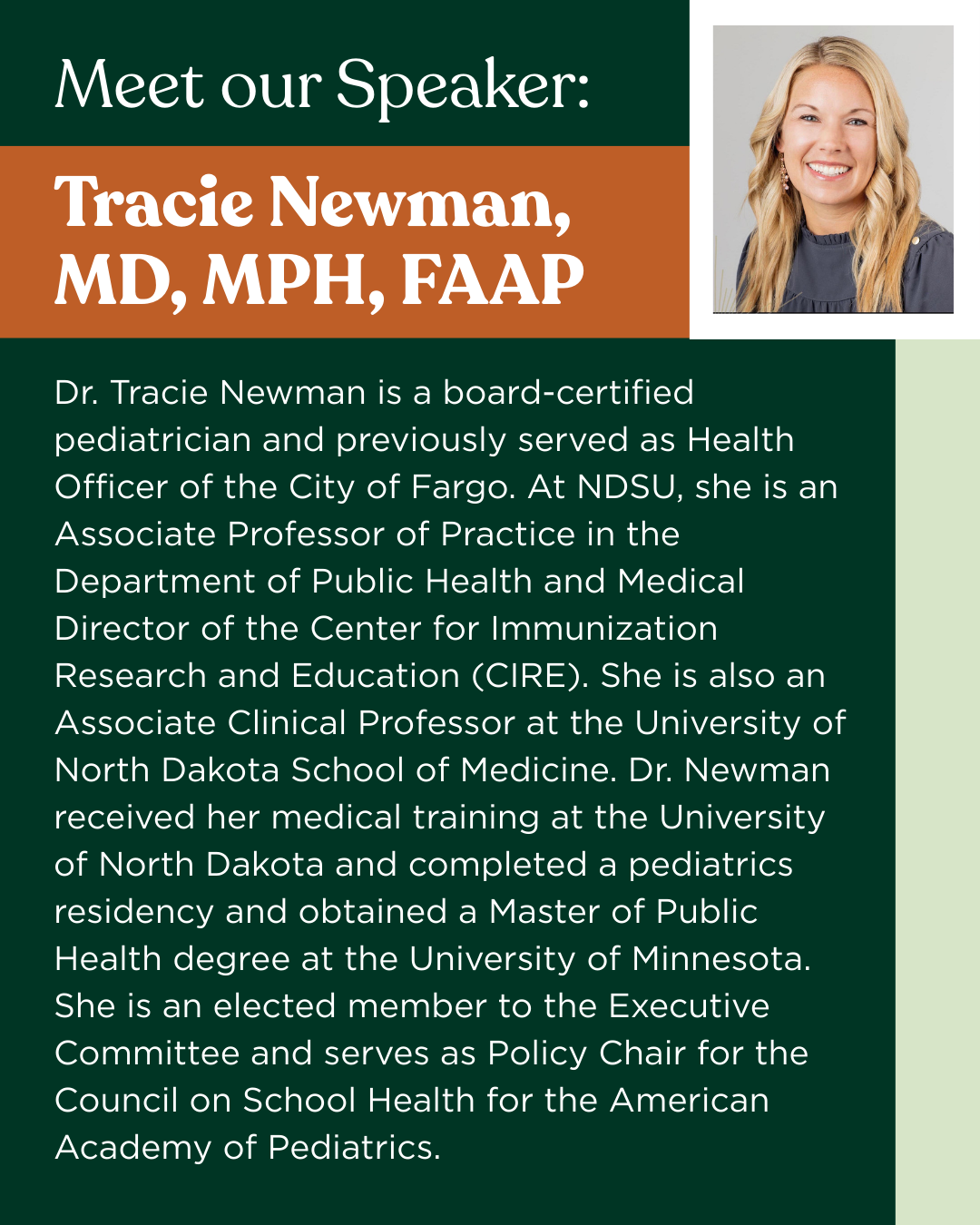 Meet our Speaker:

Tracie Newman, MD, MPH, FAAP

Dr. Tracie Newman is a board-certified pediatrician and previously served as Health Officer of the City of Fargo. At NDSU, she is an Associate Professor of Practice in the Department of Public Health and Medical Director of the Center for Immunization Research and Education (CIRE). She is also an Associate Clinical Professor at the University of North Dakota School of Medicine. Dr. Newman received her medical training at the University of North Dakota and completed a pediatrics residency and obtained a Master of Public Health degree at the University of Minnesota. She is an elected member to the Executive Committee and serves as Policy Chair for the Council on School Health for the American Academy of Pediatrics.